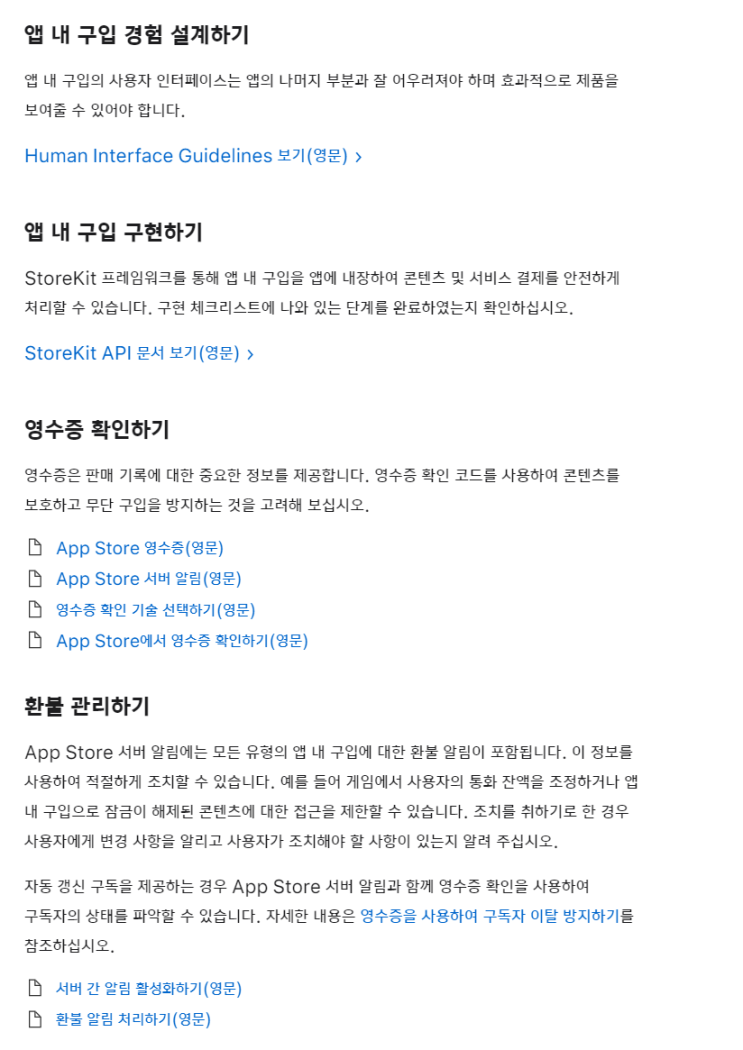 앱 내 구입 경험 설계하기

앱 내 구입의 사용자 인터페이스는 앱의 나머지 부분과 잘 어우러져야 하며 효과적으로 제품을 보여줄 수 있어야 합니다.

Human Interface Guidelines 보기(영문) ›

앱 내 구입 구현하기

StoreKit 프레임워크를 통해 앱 내 구입을 앱에 내장하여 콘텐츠 및 서비스 결제를 안전하게 처리할 수 있습니다. 구현 체크리스트에 나와 있는 단계를 완료하였는지 확인하십시오.

StoreKit API 문서 보기(영문) ›

영수증 확인하기

영수증은 판매 기록에 대한 중요한 정보를 제공합니다. 영수증 확인 코드를 사용하여 콘텐츠를 보호하고 무단 구입을 방지하는 것을 고려해 보십시오.

App Store 영수증(영문)
App Store 서버 알림(영문)
영수증 확인 기술 선택하기(영문)
App Store에서 영수증 확인하기(영문)

환불 관리하기

App Store 서버 알림에는 모든 유형의 앱 내 구입에 대한 환불 알림이 포함됩니다. 이 정보를 사용하여 적절하게 조치할 수 있습니다. 예를 들어 게임에서 사용자의 통화 잔액을 조정하거나 앱 내 구입으로 잠금이 해제된 콘텐츠에 대한 접근을 제한할 수 있습니다. 조치를 취하기로 한 경우 사용자에게 변경 사항을 알리고 사용자가 조치해야 할 사항이 있는지 알려 주십시오.

자동 갱신 구독을 제공하는 경우 App Store 서버 알림과 함께 영수증 확인을 사용하여 구독자의 상태를 파악할 수 있습니다. 자세한 내용은 영수증을 사용하여 구독자 이탈 방지하기를 참조하십시오.

서버 간 알림 활성화하기(영문)
환불 알림 처리하기(영문)